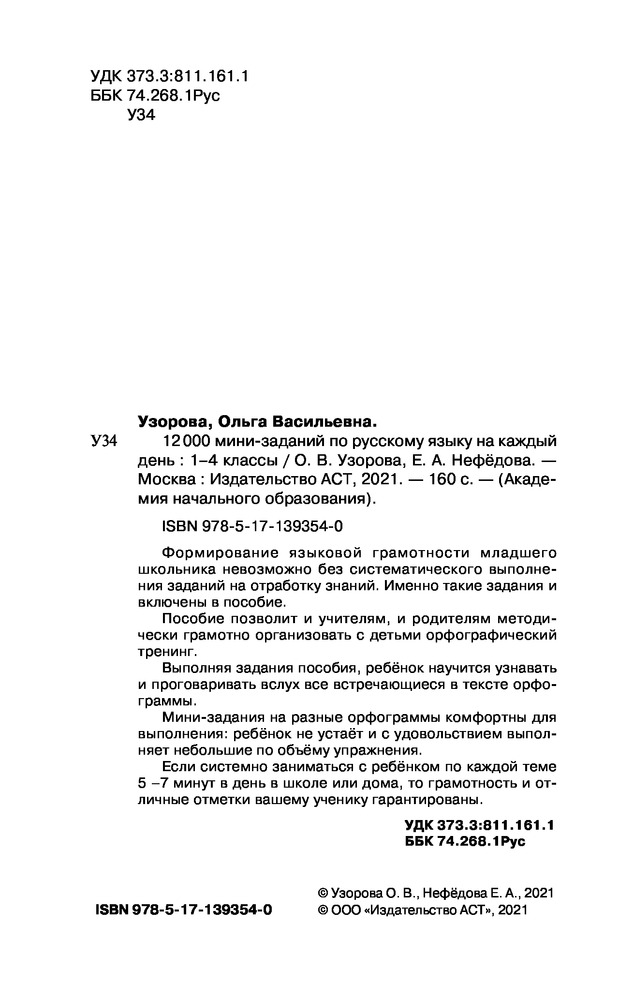 УДК 373.3:811.161.1
ББК 74.268.1Рус
У34

Узорова, Ольга Васильевна.

У34 12 000 мини-заданий по русскому языку на каждый день : 1–4 классы / О. В. Узорова, Е. А. Нефёдова. — Москва : Издательство АСТ, 2021. — 160 с. — (Академия начального образования).

ISBN 978-5-17-139354-0

Формирование языковой грамотности младшего школьника невозможно без систематического выполнения заданий на отработку знаний. Именно такие задания и включены в пособие.

Пособие позволит и учителям, и родителям методически грамотно организовать с детьми орфографический тренинг.

Выполняя задания пособия, ребёнок научится узнавать и проговаривать вслух все встречающиеся в тексте орфограммы.

Мини-задания на разные орфограммы комфортны для выполнения: ребёнок не устаёт и с удовольствием выполняет небольшие по объёму упражнения.

Если системно заниматься с ребёнком по каждой теме 5 –7 минут в день в школе или дома, то грамотность и отличные отметки вашему ученику гарантированы.

УДК 373.3:811.161.1
ББК 74.268.1Рус

ISBN 978-5-17-139354-0

© Узорова О. В., Нефёдова Е. А., 2021
© ООО «Издательство АСТ», 2021